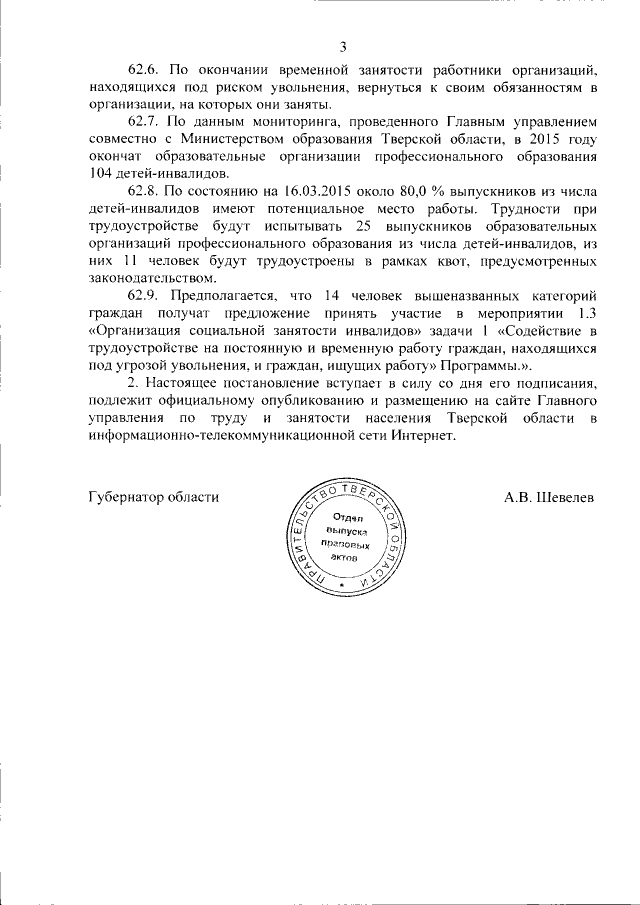 3

62.6. По окончании временной занятости работники организаций, находящихся под риском увольнения, вернуться к своим обязанностям в организации, на которых они заняты.

62.7. По данным мониторинга, проведенного Главным управлением совместно с Министерством образования Тверской области, в 2015 году окончат образовательные организации профессионального образования 104 детей-инвалидов.

62.8. По состоянию на 16.03.2015 около 80,0 % выпускников из числа детей-инвалидов имеют потенциальное место работы. Трудности при трудоустройстве будут испытывать 25 выпускников образовательных организаций профессионального образования из числа детей-инвалидов, из них 11 человек будут трудоустроены в рамках квот, предусмотренных законодательством.

62.9. Предполагается, что 14 человек вышеназванных категорий граждан получат предложение принять участие в мероприятии 1.3 «Организация социальной занятости инвалидов» задачи 1 «Содействие в трудоустройстве на постоянную и временную работу граждан, находящихся под угрозой увольнения, и граждан, ищущих работу» Программы.».

2. Настоящее постановление вступает в силу со дня его подписания, подлежит официальному опубликованию и размещению на сайте Главного управления по труду и занятости населения Тверской области в информационно-телекоммуникационной сети Интернет.

Губернатор области

ПРАВИТЕЛЬСТВО ТВЕРСКОЙ ОБЛАСТИ
Отдел выпуска правовых актов

А.В. Шевелев